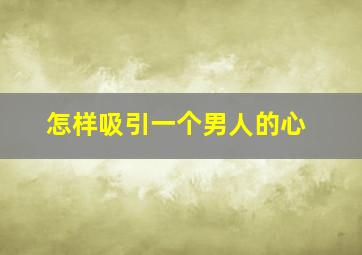 怎样吸引一个男人的心